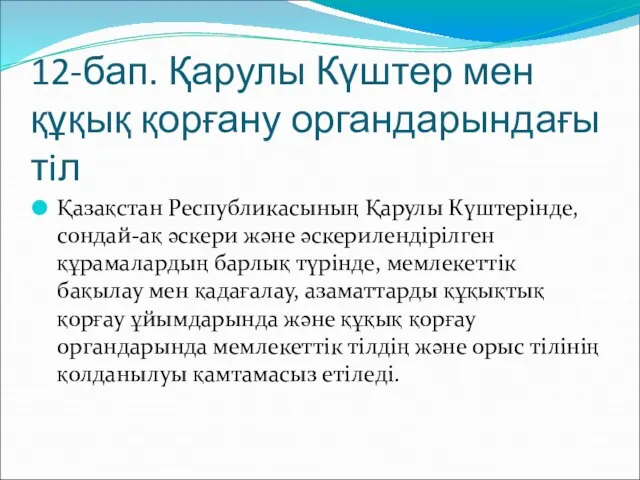 12-бап. Қарулы Күштер мен құқық қорғану органдарындағы тіл

Қазақстан Республикасының Қарулы Күштерінде, сондай-ақ әскери және әскерилендірілген құрамалардың барлық түрінде, мемлекеттік бақылау мен қадағалау, азаматтарды құқықтық қорғау ұйымдарында және құқық қорғау органдарында мемлекеттік тілдің және орыс тілінің қолданылуы қамтамасыз етіледі.